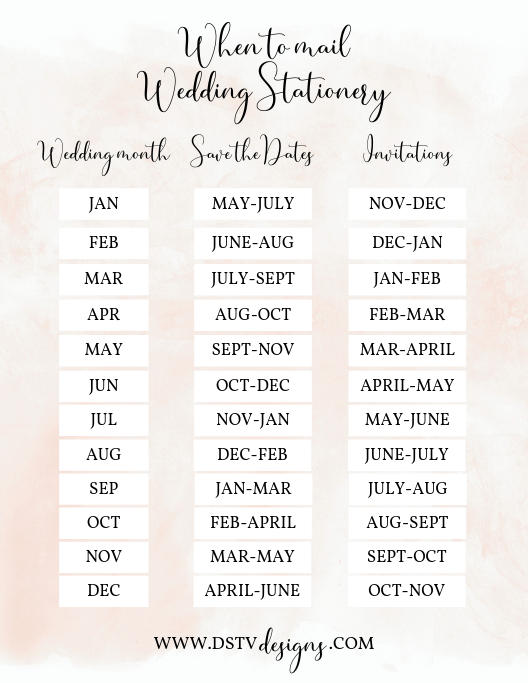 When to mail
Wedding Stationery

| Wedding month | Save the Dates | Invitations |
|---|---|---|
| JAN | MAY-JULY | NOV-DEC |
| FEB | JUNE-AUG | DEC-JAN |
| MAR | JULY-SEPT | JAN-FEB |
| APR | AUG-OCT | FEB-MAR |
| MAY | SEPT-NOV | MAR-APRIL |
| JUN | OCT-DEC | APRIL-MAY |
| JUL | NOV-JAN | MAY-JUNE |
| AUG | DEC-FEB | JUNE-JULY |
| SEP | JAN-MAR | JULY-AUG |
| OCT | FEB-APRIL | AUG-SEPT |
| NOV | MAR-MAY | SEPT-OCT |
| DEC | APRIL-JUNE | OCT-NOV |

WWW.DSTVdesigns.COM